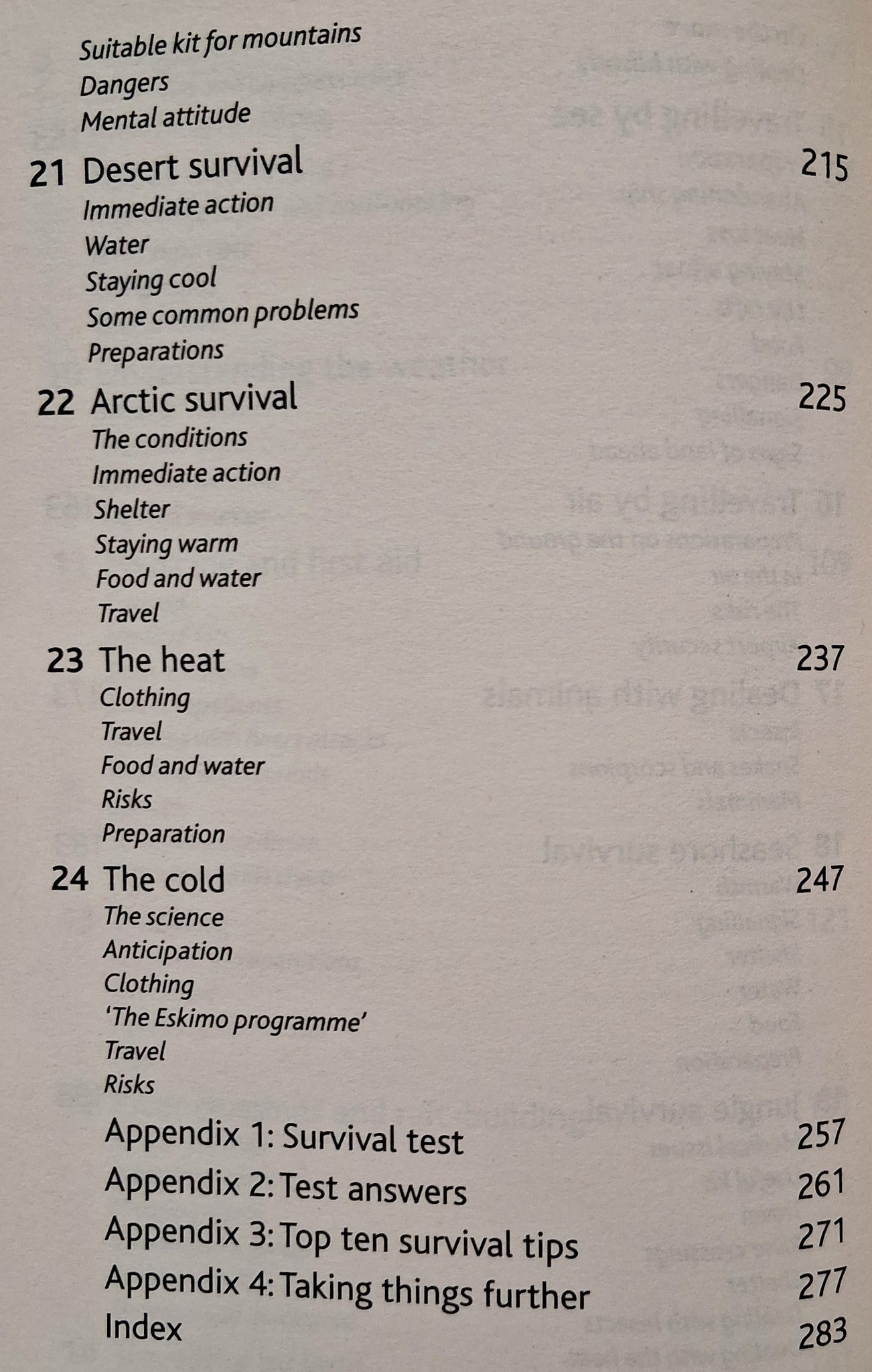 Suitable kit for mountains
Dangers
Mental attitude

21 Desert survival 215
Immediate action
Water
Staying cool
Some common problems
Preparations

22 Arctic survival 225
The conditions
Immediate action
Shelter
Staying warm
Food and water
Travel

23 The heat 237
Clothing
Travel
Food and water
Risks
Preparation

24 The cold 247
The science
Anticipation
Clothing
'The Eskimo programme'
Travel
Risks

Appendix 1: Survival test 257
Appendix 2: Test answers 261
Appendix 3: Top ten survival tips 271
Appendix 4: Taking things further 277
Index 283